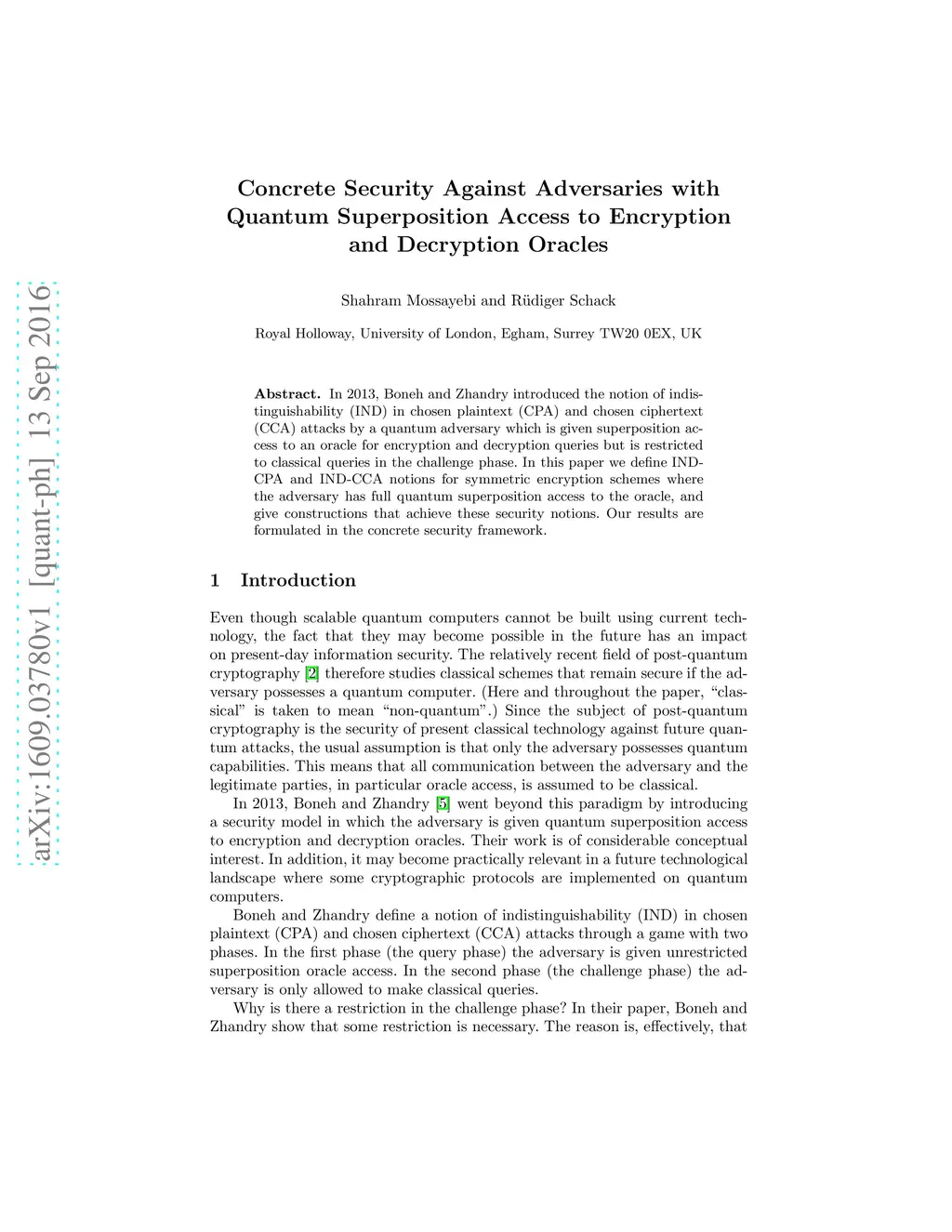 arXiv:1609.03780v1 [quant-ph] 13 Sep 2016

Concrete Security Against Adversaries with Quantum Superposition Access to Encryption and Decryption Oracles

Shahram Mossayebi and Rüdiger Schack

Royal Holloway, University of London, Egham, Surrey TW20 0EX, UK

Abstract. In 2013, Boneh and Zhandry introduced the notion of indistinguishability (IND) in chosen plaintext (CPA) and chosen ciphertext (CCA) attacks by a quantum adversary which is given superposition access to an oracle for encryption and decryption queries but is restricted to classical queries in the challenge phase. In this paper we define IND-CPA and IND-CCA notions for symmetric encryption schemes where the adversary has full quantum superposition access to the oracle, and give constructions that achieve these security notions. Our results are formulated in the concrete security framework.

1 Introduction

Even though scalable quantum computers cannot be built using current technology, the fact that they may become possible in the future has an impact on present-day information security. The relatively recent field of post-quantum cryptography [2] therefore studies classical schemes that remain secure if the adversary possesses a quantum computer. (Here and throughout the paper, “classical” is taken to mean “non-quantum”.) Since the subject of post-quantum cryptography is the security of present classical technology against future quantum attacks, the usual assumption is that only the adversary possesses quantum capabilities. This means that all communication between the adversary and the legitimate parties, in particular oracle access, is assumed to be classical.

In 2013, Boneh and Zhandry [5] went beyond this paradigm by introducing a security model in which the adversary is given quantum superposition access to encryption and decryption oracles. Their work is of considerable conceptual interest. In addition, it may become practically relevant in a future technological landscape where some cryptographic protocols are implemented on quantum computers.

Boneh and Zhandry define a notion of indistinguishability (IND) in chosen plaintext (CPA) and chosen ciphertext (CCA) attacks through a game with two phases. In the first phase (the query phase) the adversary is given unrestricted superposition oracle access. In the second phase (the challenge phase) the adversary is only allowed to make classical queries.

Why is there a restriction in the challenge phase? In their paper, Boneh and Zhandry show that some restriction is necessary. The reason is, effectively, that